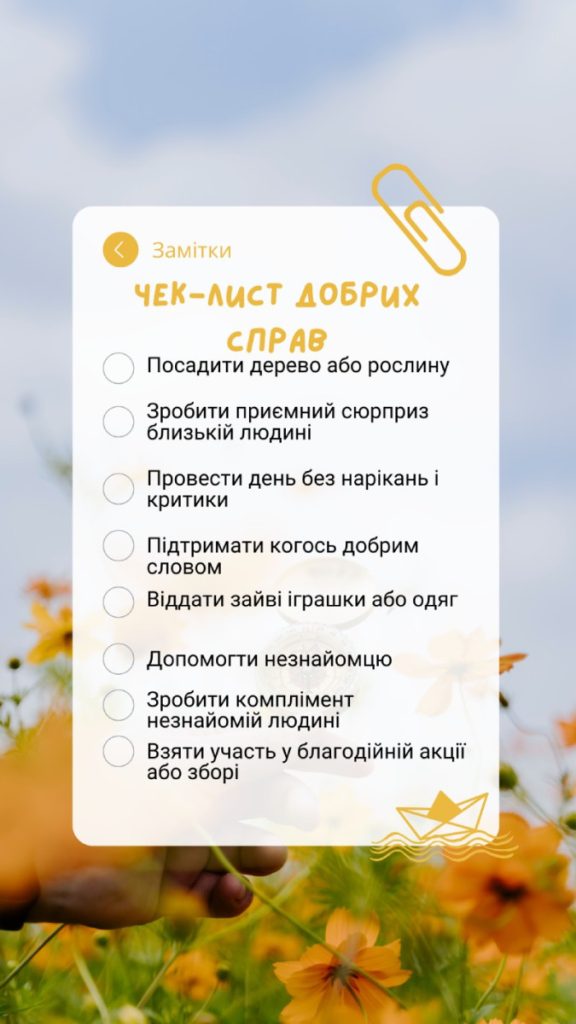 Замітки

ЧЕК-ЛИСТ ДОБРИХ СПРАВ

☐ Посадити дерево або рослину
☐ Зробити приємний сюрприз близькій людині
☐ Провести день без нарікань і критики
☐ Підтримати когось добрим словом
☐ Віддати зайві іграшки або одяг
☐ Допомогти незнайомцю
☐ Зробити комплімент незнайомій людині
☐ Взяти участь у благодійній акції або зборі